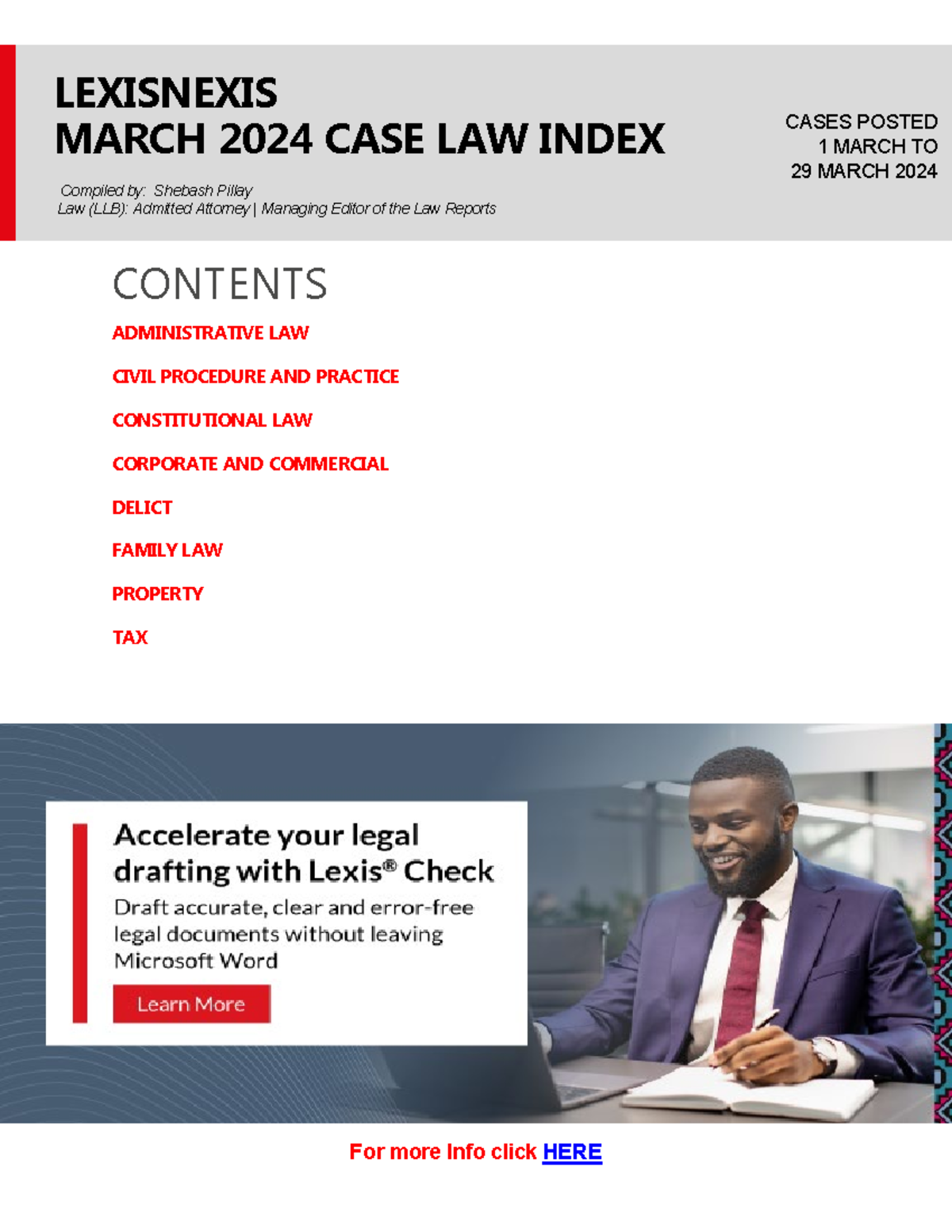 LEXISNEXIS
MARCH 2024 CASE LAW INDEX

Compiled by: Shebash Pillay
Law (LLB): Admitted Attorney | Managing Editor of the Law Reports

CASES POSTED
1 MARCH TO
29 MARCH 2024

CONTENTS

ADMINISTRATIVE LAW

CIVIL PROCEDURE AND PRACTICE

CONSTITUTIONAL LAW

CORPORATE AND COMMERCIAL

DELICT

FAMILY LAW

PROPERTY

TAX

Accelerate your legal drafting with Lexis® Check

Draft accurate, clear and error-free legal documents without leaving Microsoft Word

Learn More

For more Info click HERE